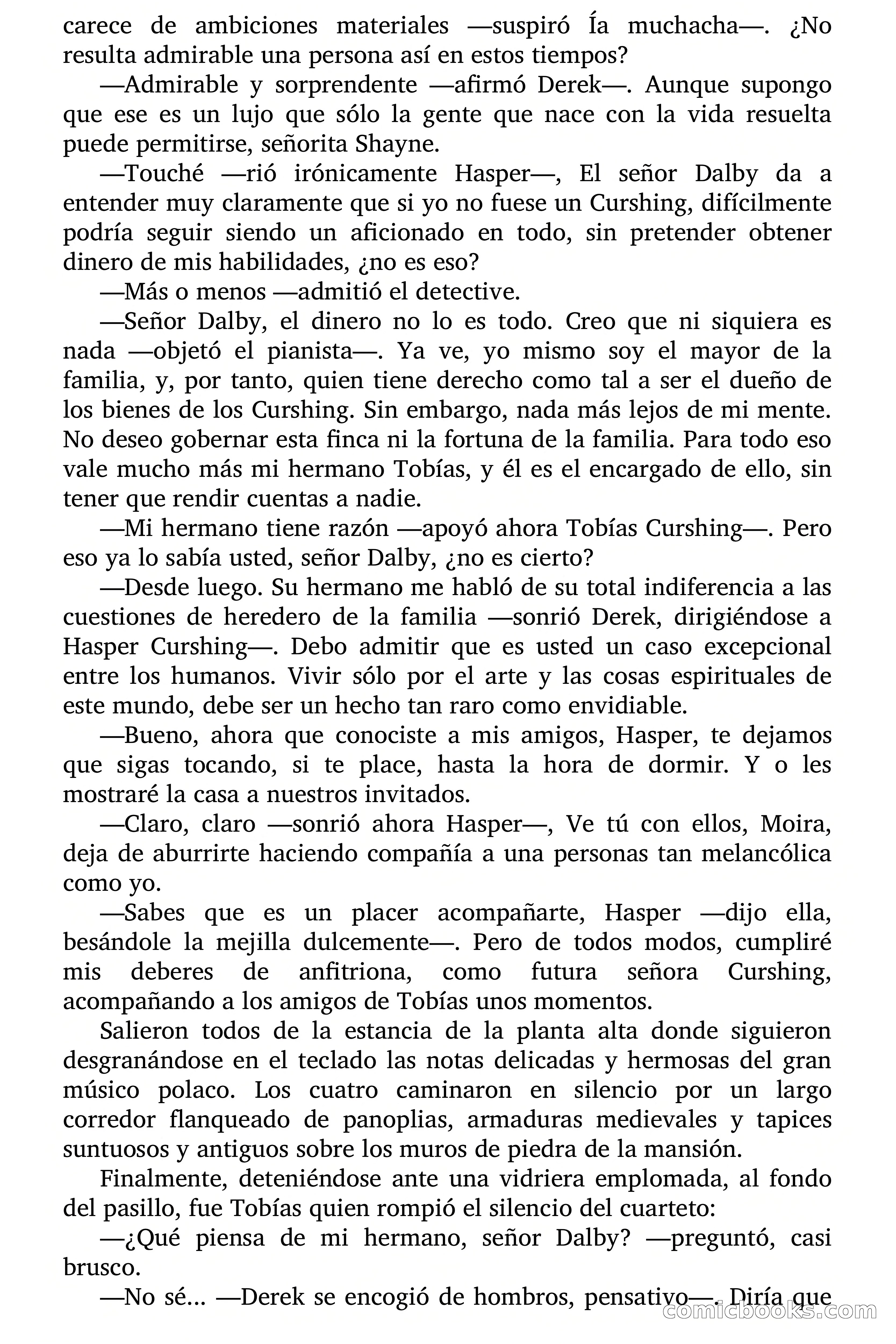 carece de ambiciones materiales —suspiró Ía muchacha—. ¿No resulta admirable una persona así en estos tiempos?

—Admirable y sorprendente —afirmó Derek—. Aunque supongo que ese es un lujo que sólo la gente que nace con la vida resuelta puede permitirse, señorita Shayne.

—Touché —rió irónicamente Hasper—, El señor Dalby da a entender muy claramente que si yo no fuese un Curshing, difícilmente podría seguir siendo un aficionado en todo, sin pretender obtener dinero de mis habilidades, ¿no es eso?

—Más o menos —admitió el detective.

—Señor Dalby, el dinero no lo es todo. Creo que ni siquiera es nada —objetó el pianista—. Ya ve, yo mismo soy el mayor de la familia, y, por tanto, quien tiene derecho como tal a ser el dueño de los bienes de los Curshing. Sin embargo, nada más lejos de mi mente. No deseo gobernar esta finca ni la fortuna de la familia. Para todo eso vale mucho más mi hermano Tobías, y él es el encargado de ello, sin tener que rendir cuentas a nadie.

—Mi hermano tiene razón —apoyó ahora Tobías Curshing—. Pero eso ya lo sabía usted, señor Dalby, ¿no es cierto?

—Desde luego. Su hermano me habló de su total indiferencia a las cuestiones de heredero de la familia —sonrió Derek, dirigiéndose a Hasper Curshing—. Debo admitir que es usted un caso excepcional entre los humanos. Vivir sólo por el arte y las cosas espirituales de este mundo, debe ser un hecho tan raro como envidiable.

—Bueno, ahora que conociste a mis amigos, Hasper, te dejamos que sigas tocando, si te place, hasta la hora de dormir. Y o les mostraré la casa a nuestros invitados.

—Claro, claro —sonrió ahora Hasper—, Ve tú con ellos, Moira, deja de aburrirte haciendo compañía a una personas tan melancólica como yo.

—Sabes que es un placer acompañarte, Hasper —dijo ella, besándole la mejilla dulcemente—. Pero de todos modos, cumpliré mis deberes de anfitriona, como futura señora Curshing, acompañando a los amigos de Tobías unos momentos.

Salieron todos de la estancia de la planta alta donde siguieron desgranándose en el teclado las notas delicadas y hermosas del gran músico polaco. Los cuatro caminaron en silencio por un largo corredor flanqueado de panoplias, armaduras medievales y tapices suntuosos y antiguos sobre los muros de piedra de la mansión.

Finalmente, deteniéndose ante una vidriera emplomada, al fondo del pasillo, fue Tobías quien rompió el silencio del cuarteto:

—¿Qué piensa de mi hermano, señor Dalby? —preguntó, casi brusco.

—No sé... —Derek se encogió de hombros, pensativo—. Diría que

comicbooks.com